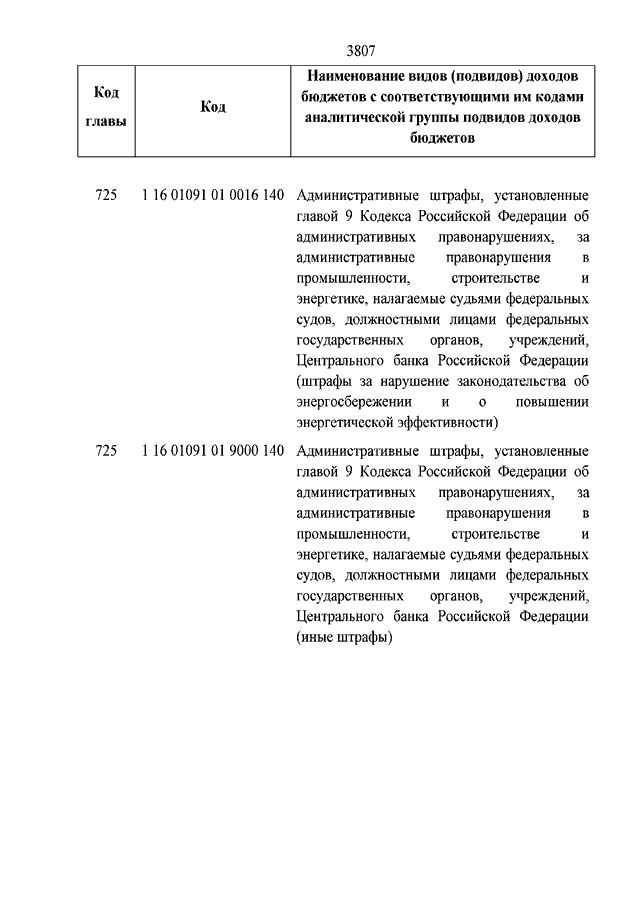 3807

| Код главы | Код | Наименование видов (подвидов) доходов бюджетов с соответствующими им кодами аналитической группы подвидов доходов бюджетов |
|---|---|---|
| 725 | 1 16 01091 01 0016 140 | Административные штрафы, установленные главой 9 Кодекса Российской Федерации об административных правонарушениях, за административные правонарушения в промышленности, строительстве и энергетике, налагаемые судьями федеральных судов, должностными лицами федеральных государственных органов, учреждений, Центрального банка Российской Федерации (штрафы за нарушение законодательства об энергосбережении и о повышении энергетической эффективности) |
| 725 | 1 16 01091 01 9000 140 | Административные штрафы, установленные главой 9 Кодекса Российской Федерации об административных правонарушениях, за административные правонарушения в промышленности, строительстве и энергетике, налагаемые судьями федеральных судов, должностными лицами федеральных государственных органов, учреждений, Центрального банка Российской Федерации (иные штрафы) |